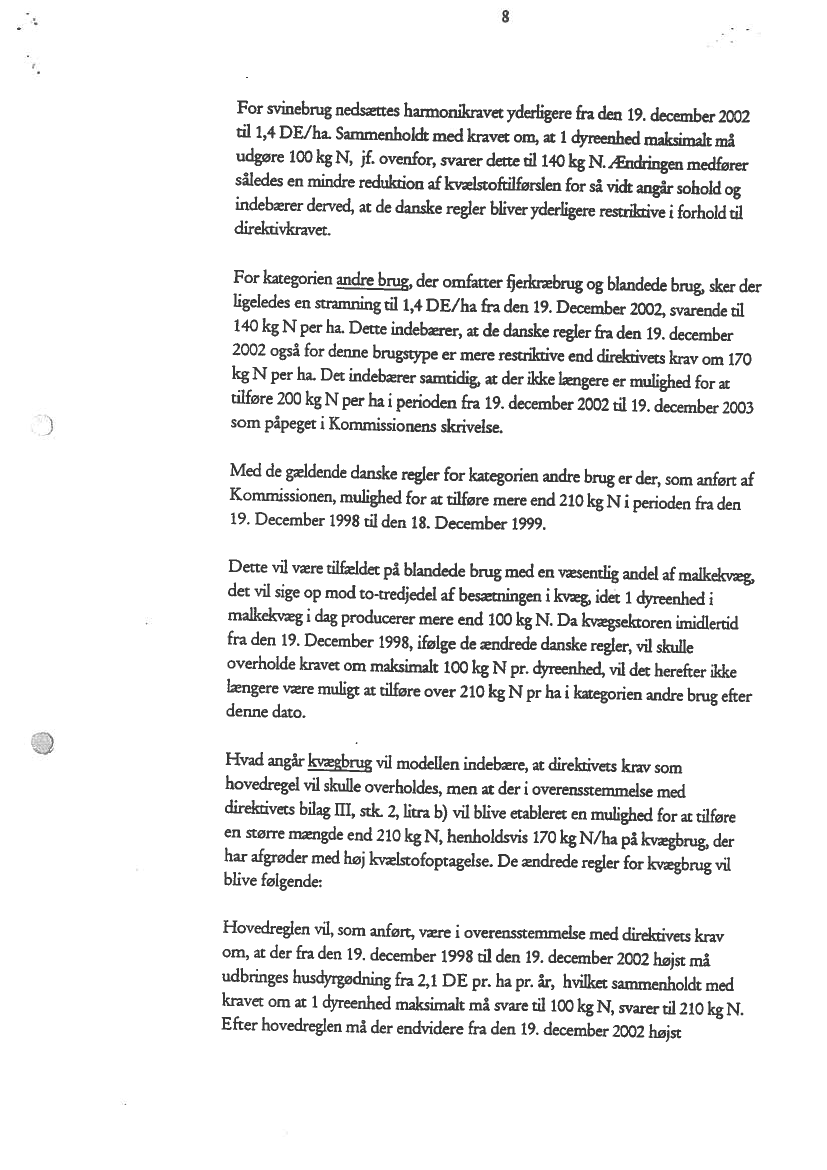 8

For svinebrug nedsættes harmonikravet yderligere fra den 19. december 2002 til 1,4 DE/ha. Sammenholdt med kravet om, at 1 dyreenhed maksimalt må udgøre 100 kg N, jf. ovenfor, svarer dette til 140 kg N. Ændringen medfører således en mindre reduktion af kvælstoftilførslen for så vidt angår sohold og indebærer derved, at de danske regler bliver yderligere restriktive i forhold til direktivkravet.

For kategorien andre brug, der omfatter fjerkræbrug og blandede brug, sker der ligeledes en stramning til 1,4 DE/ha fra den 19. December 2002, svarende til 140 kg N per ha. Dette indebærer, at de danske regler fra den 19. december 2002 også for denne brugstype er mere restriktive end direktivets krav om 170 kg N per ha. Det indebærer samtidig, at der ikke længere er mulighed for at tilføre 200 kg N per ha i perioden fra 19. december 2002 til 19. december 2003 som påpeget i Kommissionens skrivelse.

Med de gældende danske regler for kategorien andre brug er der, som anført af Kommissionen, mulighed for at tilføre mere end 210 kg N i perioden fra den 19. December 1998 til den 18. December 1999.

Dette vil være tilfældet på blandede brug med en væsentlig andel af malkekvæg, det vil sige op mod to-tredjedel af besætningen i kvæg, idet 1 dyreenhed i malkekvæg i dag producerer mere end 100 kg N. Da kvægsektoren imidlertid fra den 19. December 1998, ifølge de ændrede danske regler, vil skulle overholde kravet om maksimalt 100 kg N pr. dyreenhed, vil det herefter ikke længere være muligt at tilføre over 210 kg N pr ha i kategorien andre brug efter denne dato.

Hvad angår kvægbrug vil modellen indebære, at direktivets krav som hovedregel vil skulle overholdes, men at der i overensstemmelse med direktivets bilag III, stk. 2, litra b) vil blive etableret en mulighed for at tilføre en større mængde end 210 kg N, henholdsvis 170 kg N/ha på kvægbrug, der har afgrøder med høj kvælstofoptagelse. De ændrede regler for kvægbrug vil blive følgende:

Hovedreglen vil, som anført, være i overensstemmelse med direktivets krav om, at der fra den 19. december 1998 til den 19. december 2002 højst må udbringes husdyrgødning fra 2,1 DE pr. ha pr. år, hvilket sammenholdt med kravet om at 1 dyreenhed maksimalt må svare til 100 kg N, svarer til 210 kg N. Efter hovedreglen må der endvidere fra den 19. december 2002 højst